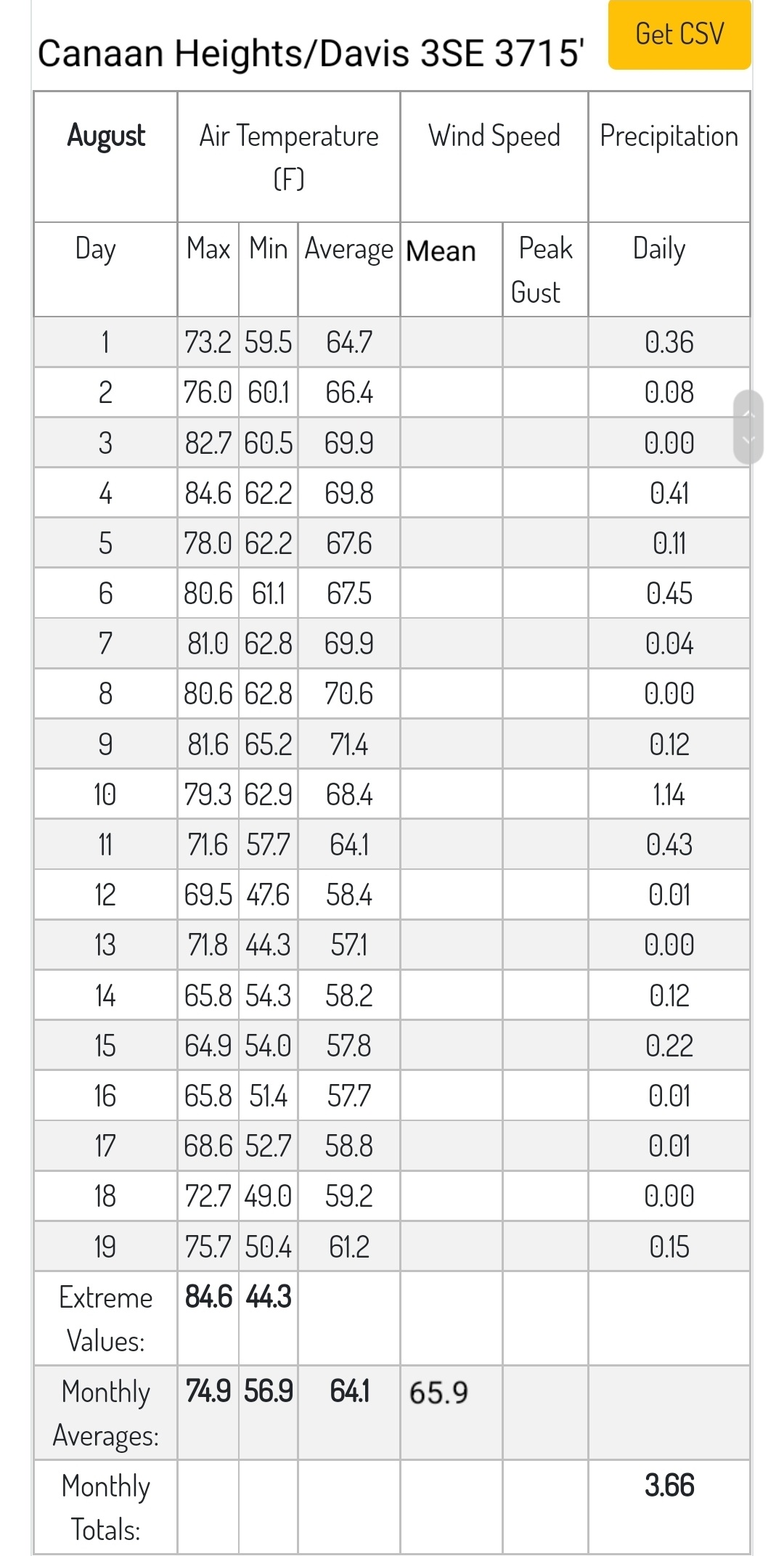 Canaan Heights/Davis 3SE 3715'

Get CSV

| August | Air Temperature (F) | | | Wind Speed | | Precipitation |
|---|---|---|---|---|---|---|
| Day | Max | Min | Average | Mean | Peak Gust | Daily |
| 1 | 73.2 | 59.5 | 64.7 | | | 0.36 |
| 2 | 76.0 | 60.1 | 66.4 | | | 0.08 |
| 3 | 82.7 | 60.5 | 69.9 | | | 0.00 |
| 4 | 84.6 | 62.2 | 69.8 | | | 0.41 |
| 5 | 78.0 | 62.2 | 67.6 | | | 0.11 |
| 6 | 80.6 | 61.1 | 67.5 | | | 0.45 |
| 7 | 81.0 | 62.8 | 69.9 | | | 0.04 |
| 8 | 80.6 | 62.8 | 70.6 | | | 0.00 |
| 9 | 81.6 | 65.2 | 71.4 | | | 0.12 |
| 10 | 79.3 | 62.9 | 68.4 | | | 1.14 |
| 11 | 71.6 | 57.7 | 64.1 | | | 0.43 |
| 12 | 69.5 | 47.6 | 58.4 | | | 0.01 |
| 13 | 71.8 | 44.3 | 57.1 | | | 0.00 |
| 14 | 65.8 | 54.3 | 58.2 | | | 0.12 |
| 15 | 64.9 | 54.0 | 57.8 | | | 0.22 |
| 16 | 65.8 | 51.4 | 57.7 | | | 0.01 |
| 17 | 68.6 | 52.7 | 58.8 | | | 0.01 |
| 18 | 72.7 | 49.0 | 59.2 | | | 0.00 |
| 19 | 75.7 | 50.4 | 61.2 | | | 0.15 |
| Extreme Values: | 84.6 | 44.3 | | | | |
| Monthly Averages: | 74.9 | 56.9 | 64.1 | 65.9 | | |
| Monthly Totals: | | | | | | 3.66 |